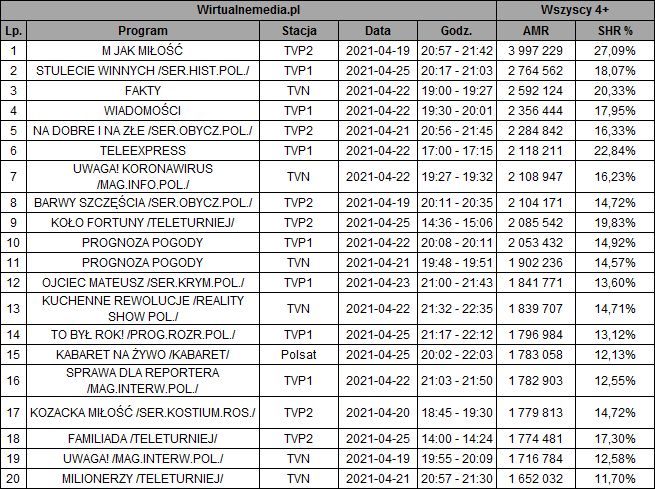 | Wirtualnemedia.pl | | | | | Wszyscy 4+ | |
|---|---|---|---|---|---|---|
| Lp. | Program | Stacja | Data | Godz. | AMR | SHR % |
| 1 | M JAK MIŁOŚĆ | TVP2 | 2021-04-19 | 20:57 - 21:42 | 3 997 229 | 27,09% |
| 2 | STULECIE WINNYCH /SER.HIST.POL./ | TVP1 | 2021-04-25 | 20:17 - 21:03 | 2 764 562 | 18,07% |
| 3 | FAKTY | TVN | 2021-04-22 | 19:00 - 19:27 | 2 592 124 | 20,33% |
| 4 | WIADOMOŚCI | TVP1 | 2021-04-22 | 19:30 - 20:01 | 2 356 444 | 17,95% |
| 5 | NA DOBRE I NA ZŁE /SER.OBYCZ.POL./ | TVP2 | 2021-04-21 | 20:56 - 21:45 | 2 284 842 | 16,33% |
| 6 | TELEEXPRESS | TVP1 | 2021-04-22 | 17:00 - 17:15 | 2 118 211 | 22,84% |
| 7 | UWAGA! KORONAWIRUS /MAG.INFO.POL./ | TVN | 2021-04-22 | 19:27 - 19:32 | 2 108 947 | 16,23% |
| 8 | BARWY SZCZĘŚCIA /SER.OBYCZ.POL./ | TVP2 | 2021-04-19 | 20:11 - 20:35 | 2 104 171 | 14,72% |
| 9 | KOŁO FORTUNY /TELETURNIEJ/ | TVP2 | 2021-04-25 | 14:36 - 15:06 | 2 085 542 | 19,83% |
| 10 | PROGNOZA POGODY | TVP1 | 2021-04-22 | 20:08 - 20:11 | 2 053 432 | 14,92% |
| 11 | PROGNOZA POGODY | TVN | 2021-04-21 | 19:48 - 19:51 | 1 902 236 | 14,57% |
| 12 | OJCIEC MATEUSZ /SER.KRYM.POL./ | TVP1 | 2021-04-23 | 21:00 - 21:43 | 1 841 771 | 13,60% |
| 13 | KUCHENNE REWOLUCJE /REALITY SHOW POL./ | TVN | 2021-04-22 | 21:32 - 22:35 | 1 839 707 | 14,71% |
| 14 | TO BYŁ ROK! /PROG.ROZR.POL./ | TVP1 | 2021-04-25 | 21:17 - 22:12 | 1 796 984 | 13,12% |
| 15 | KABARET NA ŻYWO /KABARET/ | Polsat | 2021-04-25 | 20:02 - 22:03 | 1 783 058 | 12,13% |
| 16 | SPRAWA DLA REPORTERA /MAG.INTERW.POL./ | TVP1 | 2021-04-22 | 21:03 - 21:50 | 1 782 903 | 12,55% |
| 17 | KOZACKA MIŁOŚĆ /SER.KOSTIUM.ROS./ | TVP2 | 2021-04-20 | 18:45 - 19:30 | 1 779 813 | 14,72% |
| 18 | FAMILIADA /TELETURNIEJ/ | TVP2 | 2021-04-25 | 14:00 - 14:24 | 1 774 481 | 17,30% |
| 19 | UWAGA! /MAG.INTERW.POL./ | TVN | 2021-04-19 | 19:55 - 20:09 | 1 716 784 | 12,58% |
| 20 | MILIONERZY /TELETURNIEJ/ | TVN | 2021-04-21 | 20:57 - 21:30 | 1 652 032 | 11,70% |